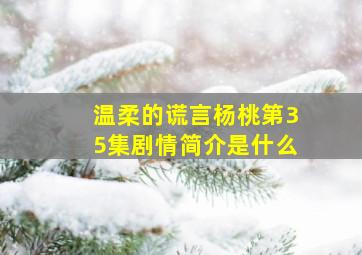 温柔的谎言杨桃第35集剧情简介是什么